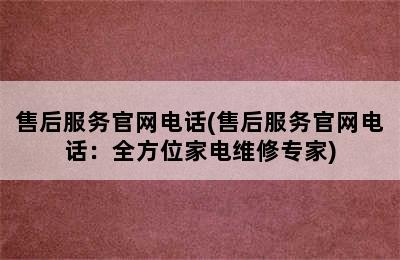 售后服务官网电话(售后服务官网电话：全方位家电维修专家)